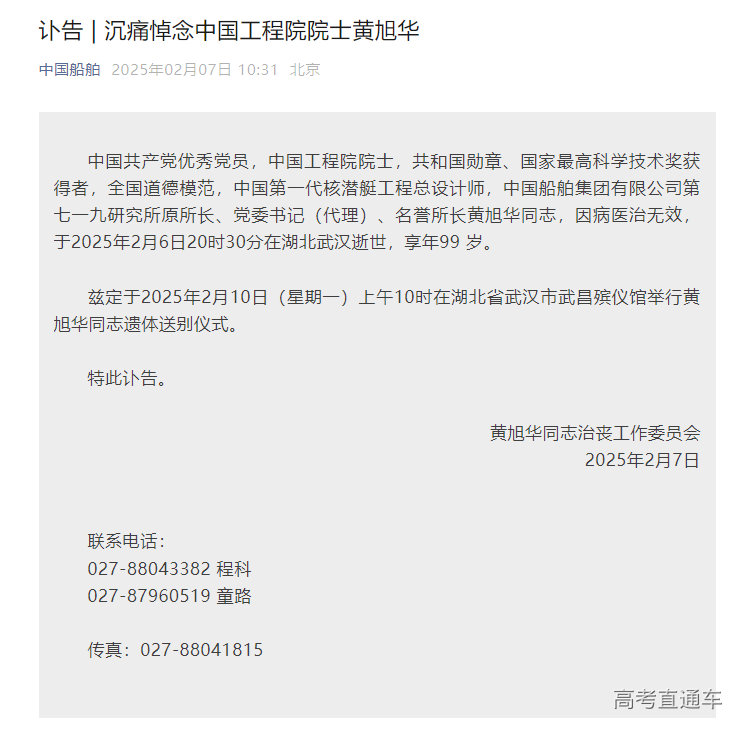 讣告 | 沉痛悼念中国工程院院士黄旭华

中国船舶 2025年02月07日 10:31 北京

中国共产党优秀党员，中国工程院院士，共和国勋章、国家最高科学技术奖获得者，全国道德模范，中国第一代核潜艇工程总设计师，中国船舶集团有限公司第七一九研究所原所长、党委书记（代理）、名誉所长黄旭华同志，因病医治无效，于2025年2月6日20时30分在湖北武汉逝世，享年99 岁。

兹定于2025年2月10日（星期一）上午10时在湖北省武汉市武昌殡仪馆举行黄旭华同志遗体送别仪式。

特此讣告。

黄旭华同志治丧工作委员会
2025年2月7日

联系电话：
027-88043382 程科
027-87960519 童路

传真：027-88041815

高考直通车